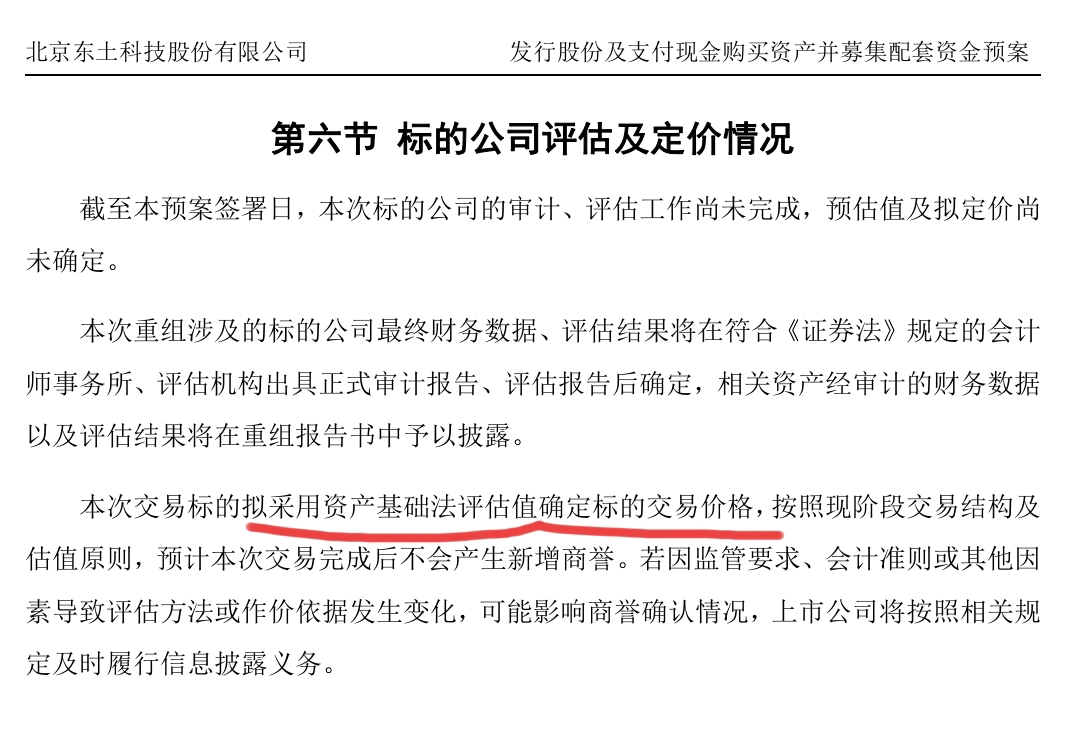 北京东土科技股份有限公司 发行股份及支付现金购买资产并募集配套资金预案

第六节 标的公司评估及定价情况

截至本预案签署日，本次标的公司的审计、评估工作尚未完成，预估值及拟定价尚未确定。

本次重组涉及的标的公司最终财务数据、评估结果将在符合《证券法》规定的会计师事务所、评估机构出具正式审计报告、评估报告后确定，相关资产经审计的财务数据以及评估结果将在重组报告书中予以披露。

本次交易标的拟采用资产基础法评估值确定标的交易价格，按照现阶段交易结构及估值原则，预计本次交易完成后不会产生新增商誉。若因监管要求、会计准则或其他因素导致评估方法或作价依据发生变化，可能影响商誉确认情况，上市公司将按照相关规定及时履行信息披露义务。